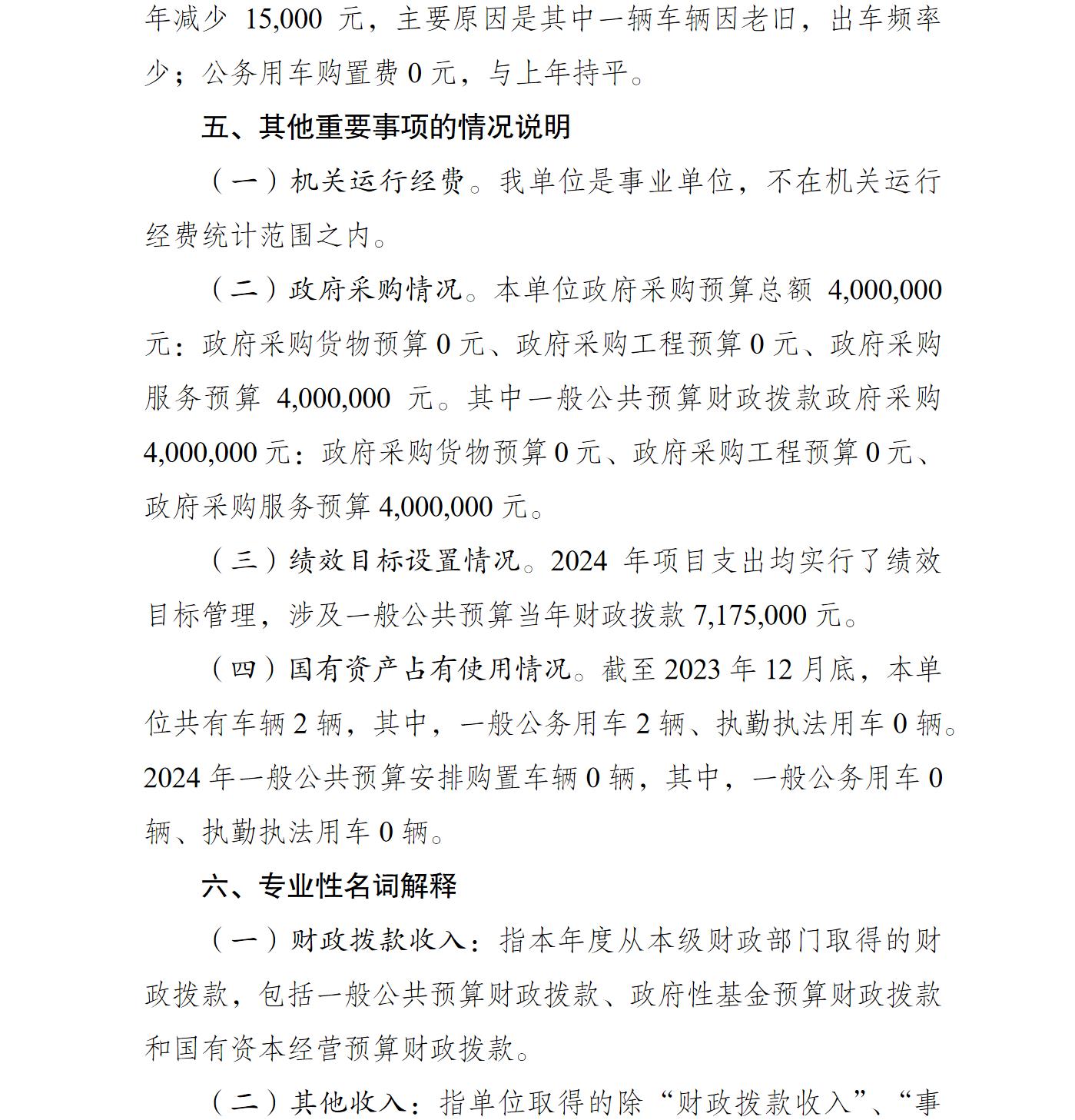 年减少 15,000 元，主要原因是其中一辆车辆因老旧，出车频率少；公务用车购置费 0 元，与上年持平。

五、其他重要事项的情况说明

（一）机关运行经费。我单位是事业单位，不在机关运行经费统计范围之内。

（二）政府采购情况。本单位政府采购预算总额 4,000,000 元：政府采购货物预算 0 元、政府采购工程预算 0 元、政府采购服务预算 4,000,000 元。其中一般公共预算财政拨款政府采购 4,000,000 元：政府采购货物预算 0 元、政府采购工程预算 0 元、政府采购服务预算 4,000,000 元。

（三）绩效目标设置情况。2024 年项目支出均实行了绩效目标管理，涉及一般公共预算当年财政拨款 7,175,000 元。

（四）国有资产占有使用情况。截至 2023 年 12 月底，本单位共有车辆 2 辆，其中，一般公务用车 2 辆、执勤执法用车 0 辆。2024 年一般公共预算安排购置车辆 0 辆，其中，一般公务用车 0 辆、执勤执法用车 0 辆。

六、专业性名词解释

（一）财政拨款收入：指本年度从本级财政部门取得的财政拨款，包括一般公共预算财政拨款、政府性基金预算财政拨款和国有资本经营预算财政拨款。

（二）其他收入：指单位取得的除“财政拨款收入”、“事